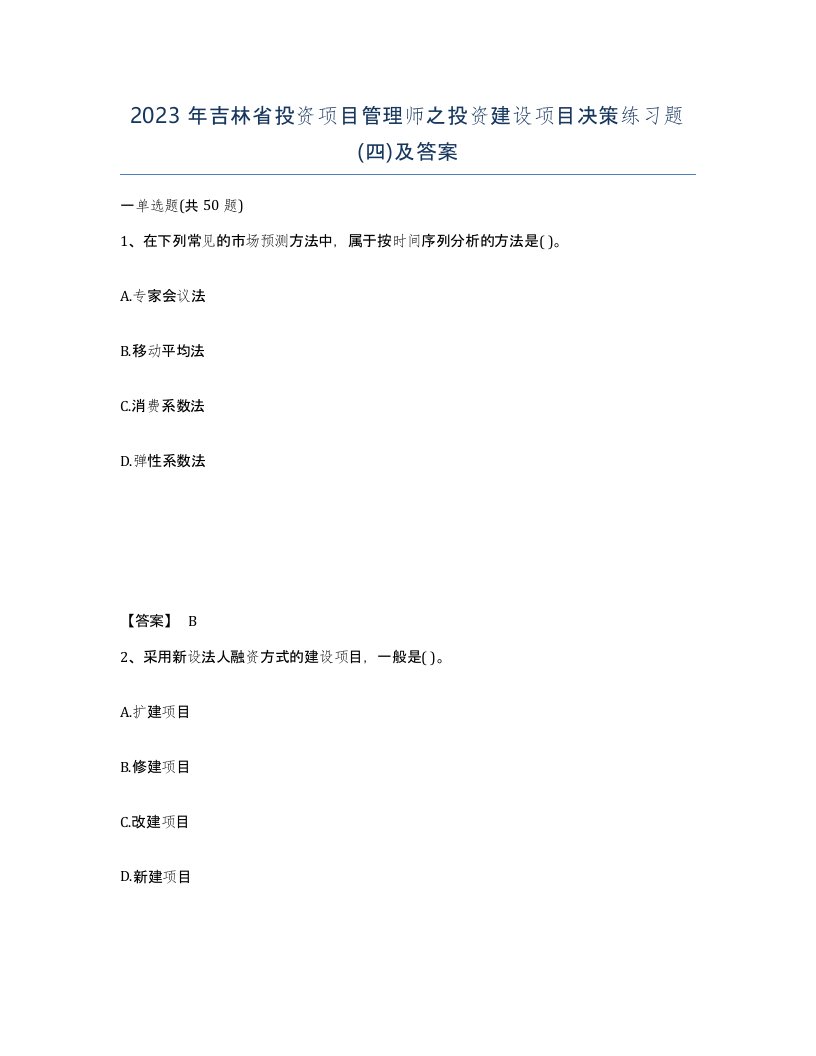 2023 年吉林省投资项目管理师之投资建设项目决策练习题(四)及答案

一单选题(共 50 题)

1、在下列常见的市场预测方法中，属于按时间序列分析的方法是( )。

A.专家会议法

B.移动平均法

C.消费系数法

D.弹性系数法

【答案】 B

2、采用新设法人融资方式的建设项目，一般是( )。

A.扩建项目

B.修建项目

C.改建项目

D.新建项目